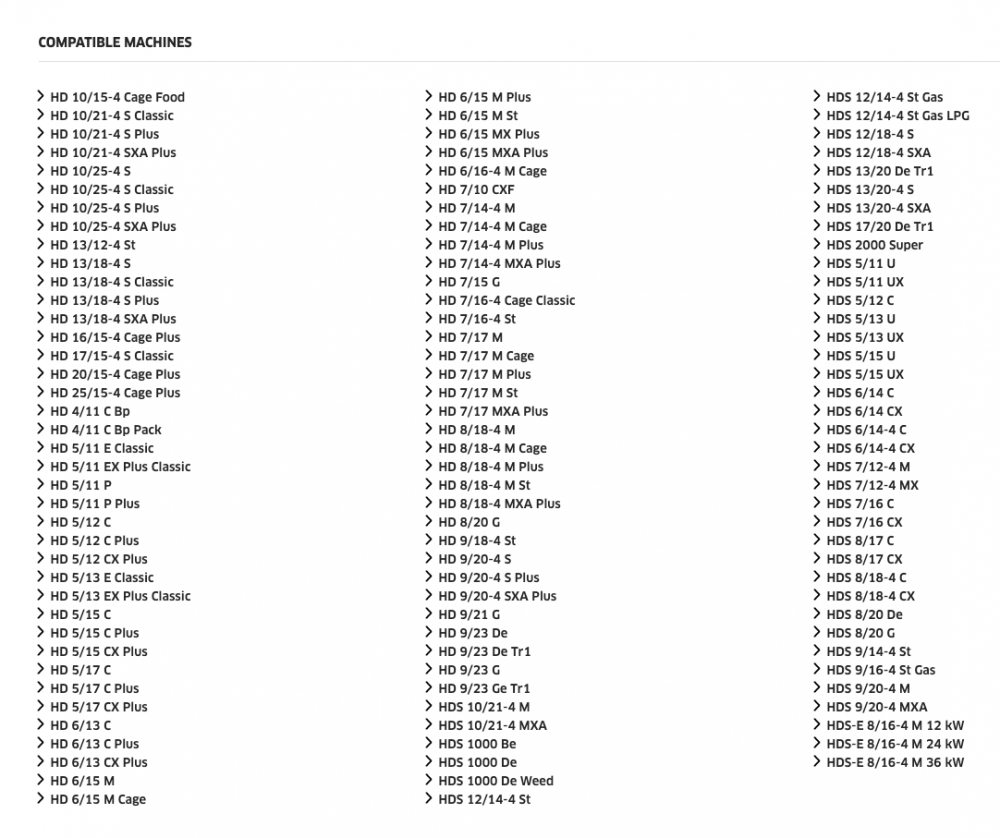 COMPATIBLE MACHINES

HD 10/15-4 Cage Food
HD 10/21-4 S Classic
HD 10/21-4 S Plus
HD 10/21-4 SXA Plus
HD 10/25-4 S
HD 10/25-4 S Classic
HD 10/25-4 S Plus
HD 10/25-4 SXA Plus
HD 13/12-4 St
HD 13/18-4 S
HD 13/18-4 S Classic
HD 13/18-4 S Plus
HD 13/18-4 SXA Plus
HD 16/15-4 Cage Plus
HD 17/15-4 S Classic
HD 20/15-4 Cage Plus
HD 25/15-4 Cage Plus
HD 4/11 C Bp
HD 4/11 C Bp Pack
HD 5/11 E Classic
HD 5/11 EX Plus Classic
HD 5/11 P
HD 5/11 P Plus
HD 5/12 C
HD 5/12 C Plus
HD 5/12 CX Plus
HD 5/13 E Classic
HD 5/13 EX Plus Classic
HD 5/15 C
HD 5/15 C Plus
HD 5/15 CX Plus
HD 5/17 C
HD 5/17 C Plus
HD 5/17 CX Plus
HD 6/13 C
HD 6/13 C Plus
HD 6/13 CX Plus
HD 6/15 M
HD 6/15 M Cage

HD 6/15 M Plus
HD 6/15 M St
HD 6/15 MX Plus
HD 6/15 MXA Plus
HD 6/16-4 M Cage
HD 7/10 CXF
HD 7/14-4 M
HD 7/14-4 M Cage
HD 7/14-4 M Plus
HD 7/14-4 MXA Plus
HD 7/15 G
HD 7/16-4 Cage Classic
HD 7/16-4 St
HD 7/17 M
HD 7/17 M Cage
HD 7/17 M Plus
HD 7/17 M St
HD 7/17 MXA Plus
HD 8/18-4 M
HD 8/18-4 M Cage
HD 8/18-4 M Plus
HD 8/18-4 M St
HD 8/18-4 MXA Plus
HD 8/20 G
HD 9/18-4 St
HD 9/20-4 S
HD 9/20-4 S Plus
HD 9/20-4 SXA Plus
HD 9/21 G
HD 9/23 De
HD 9/23 De Tr1
HD 9/23 G
HD 9/23 Ge Tr1
HDS 10/21-4 M
HDS 10/21-4 MXA
HDS 1000 Be
HDS 1000 De
HDS 1000 De Weed
HDS 12/14-4 St

HDS 12/14-4 St Gas
HDS 12/14-4 St Gas LPG
HDS 12/18-4 S
HDS 12/18-4 SXA
HDS 13/20 De Tr1
HDS 13/20-4 S
HDS 13/20-4 SXA
HDS 17/20 De Tr1
HDS 2000 Super
HDS 5/11 U
HDS 5/11 UX
HDS 5/12 C
HDS 5/13 U
HDS 5/13 UX
HDS 5/15 U
HDS 5/15 UX
HDS 6/14 C
HDS 6/14 CX
HDS 6/14-4 C
HDS 6/14-4 CX
HDS 7/12-4 M
HDS 7/12-4 MX
HDS 7/16 C
HDS 7/16 CX
HDS 8/17 C
HDS 8/17 CX
HDS 8/18-4 C
HDS 8/18-4 CX
HDS 8/20 De
HDS 8/20 G
HDS 9/14-4 St
HDS 9/16-4 St Gas
HDS 9/20-4 M
HDS 9/20-4 MXA
HDS-E 8/16-4 M 12 kW
HDS-E 8/16-4 M 24 kW
HDS-E 8/16-4 M 36 kW